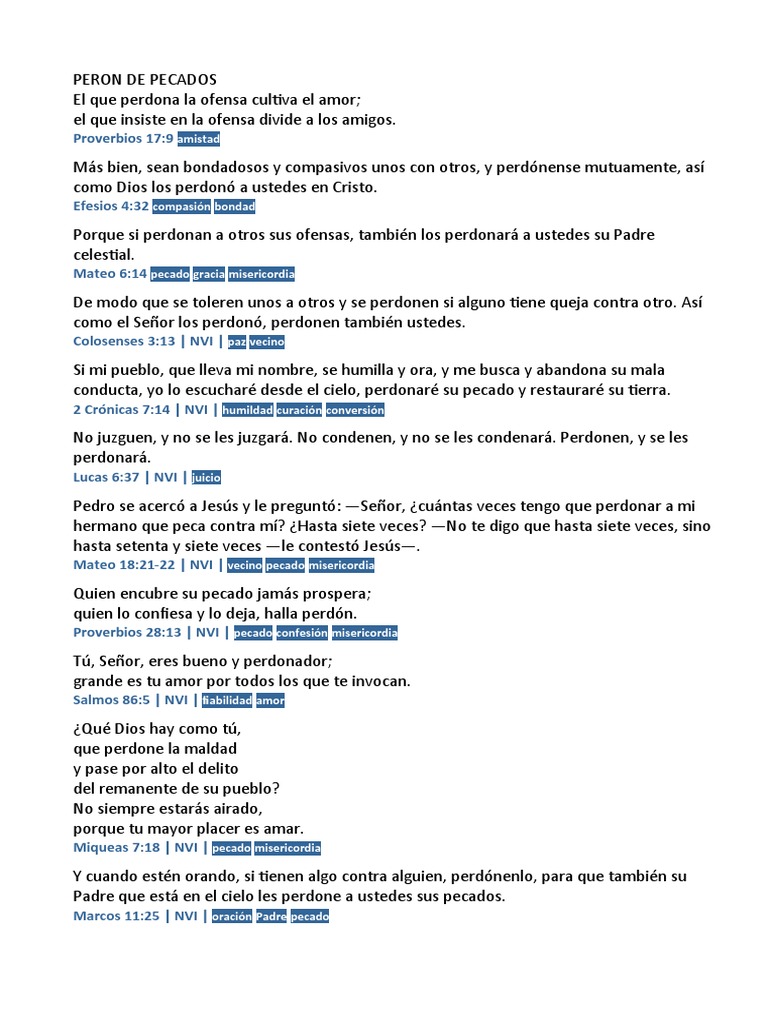 PERON DE PECADOS
El que perdona la ofensa cultiva el amor;
el que insiste en la ofensa divide a los amigos.
Proverbios 17:9 amistad

Más bien, sean bondadosos y compasivos unos con otros, y perdónense mutuamente, así como Dios los perdonó a ustedes en Cristo.
Efesios 4:32 compasión bondad

Porque si perdonan a otros sus ofensas, también los perdonará a ustedes su Padre celestial.
Mateo 6:14 pecado gracia misericordia

De modo que se toleren unos a otros y se perdonen si alguno tiene queja contra otro. Así como el Señor los perdonó, perdonen también ustedes.
Colosenses 3:13 | NVI | paz vecino

Si mi pueblo, que lleva mi nombre, se humilla y ora, y me busca y abandona su mala conducta, yo lo escucharé desde el cielo, perdonaré su pecado y restauraré su tierra.
2 Crónicas 7:14 | NVI | humildad curación conversión

No juzguen, y no se les juzgará. No condenen, y no se les condenará. Perdonen, y se les perdonará.
Lucas 6:37 | NVI | juicio

Pedro se acercó a Jesús y le preguntó: —Señor, ¿cuántas veces tengo que perdonar a mi hermano que peca contra mí? ¿Hasta siete veces? —No te digo que hasta siete veces, sino hasta setenta y siete veces —le contestó Jesús—.
Mateo 18:21-22 | NVI | vecino pecado misericordia

Quien encubre su pecado jamás prospera;
quien lo confiesa y lo deja, halla perdón.
Proverbios 28:13 | NVI | pecado confesión misericordia

Tú, Señor, eres bueno y perdonador;
grande es tu amor por todos los que te invocan.
Salmos 86:5 | NVI | fiabilidad amor

¿Qué Dios hay como tú,
que perdone la maldad
y pase por alto el delito
del remanente de su pueblo?
No siempre estarás airado,
porque tu mayor placer es amar.
Miqueas 7:18 | NVI | pecado misericordia

Y cuando estén orando, si tienen algo contra alguien, perdónenlo, para que también su Padre que está en el cielo les perdone a ustedes sus pecados.
Marcos 11:25 | NVI | oración Padre pecado